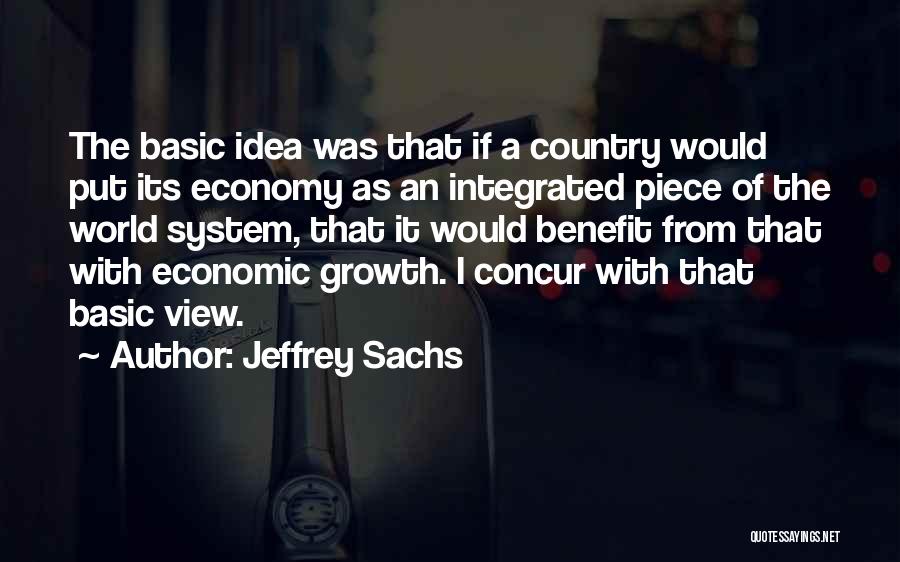 The basic idea was that if a country would put its economy as an integrated piece of the world system, that it would benefit from that with economic growth. I concur with that basic view.

~ Author: Jeffrey Sachs

QUOTESSAYINGS.NET